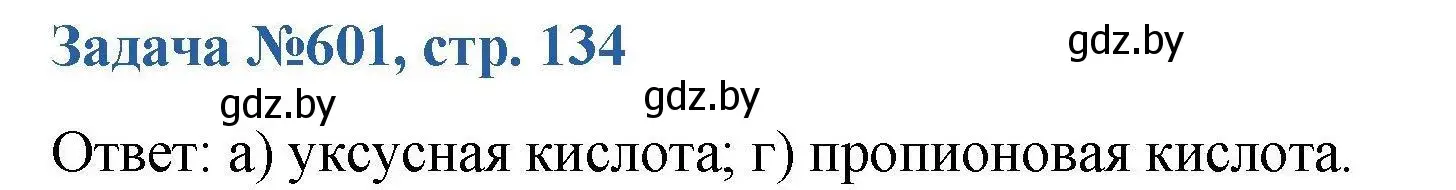 Задача №601, стр. 134

gdz.by

gdz.by

gdz.by

Ответ: а) уксусная кислота; г) пропионовая кислота.